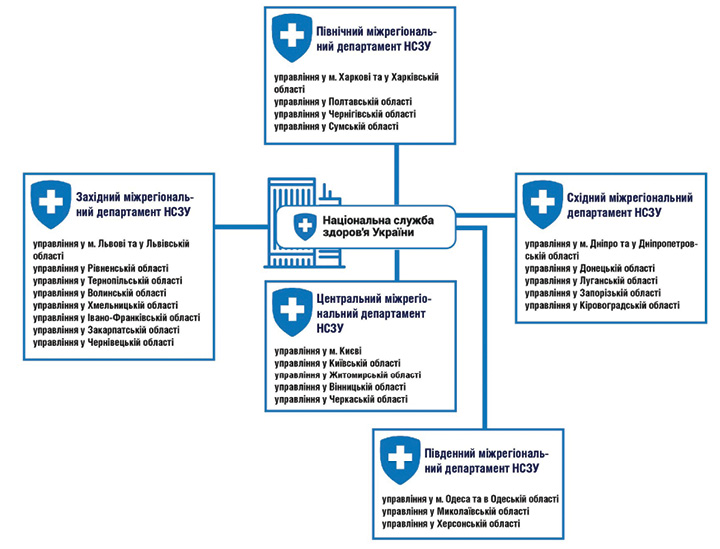 Північний міжрегіональний департамент НСЗУ

управління у м. Харкові та у Харківській області
управління у Полтавській області
управління у Чернігівській області
управління у Сумській області

Західний міжрегіональний департамент НСЗУ

управління у м. Львові та у Львівській області
управління у Рівненській області
управління у Тернопільській області
управління у Волинській області
управління у Хмельницькій області
управління у Івано-Франківській області
управління у Закарпатській області
управління у Чернівецькій області

Національна служба здоров'я України

Східний міжрегіональний департамент НСЗУ

управління у м. Дніпро та у Дніпропетровській області
управління у Донецькій області
управління у Луганській області
управління у Запорізькій області
управління у Кіровоградській області

Центральний міжрегіональний департамент НСЗУ

управління у м. Києві
управління у Київській області
управління у Житомирській області
управління у Вінницькій області
управління у Черкаській області

Південний міжрегіональний департамент НСЗУ

управління у м. Одеса та в Одеській області
управління у Миколаївській області
управління у Херсонській області